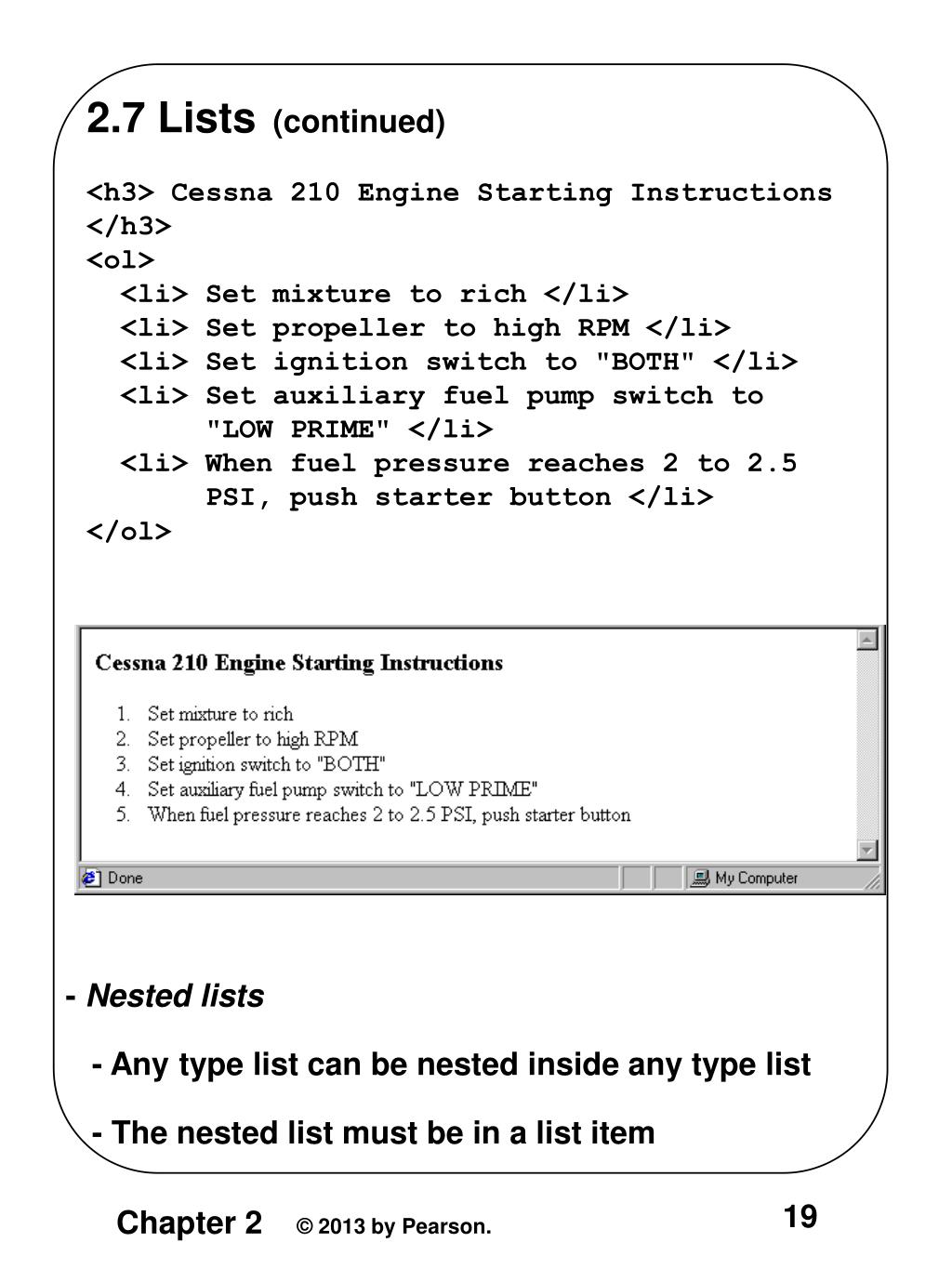 2.7 Lists (continued)

<h3> Cessna 210 Engine Starting Instructions </h3>
<ol>
<li> Set mixture to rich </li>
<li> Set propeller to high RPM </li>
<li> Set ignition switch to "BOTH" </li>
<li> Set auxiliary fuel pump switch to "LOW PRIME" </li>
<li> When fuel pressure reaches 2 to 2.5 PSI, push starter button </li>
</ol>

Cessna 210 Engine Starting Instructions

1. Set mixture to rich
2. Set propeller to high RPM
3. Set ignition switch to "BOTH"
4. Set auxiliary fuel pump switch to "LOW PRIME"
5. When fuel pressure reaches 2 to 2.5 PSI, push starter button

Done My Computer

- Nested lists

- Any type list can be nested inside any type list

- The nested list must be in a list item

Chapter 2 © 2013 by Pearson. 19